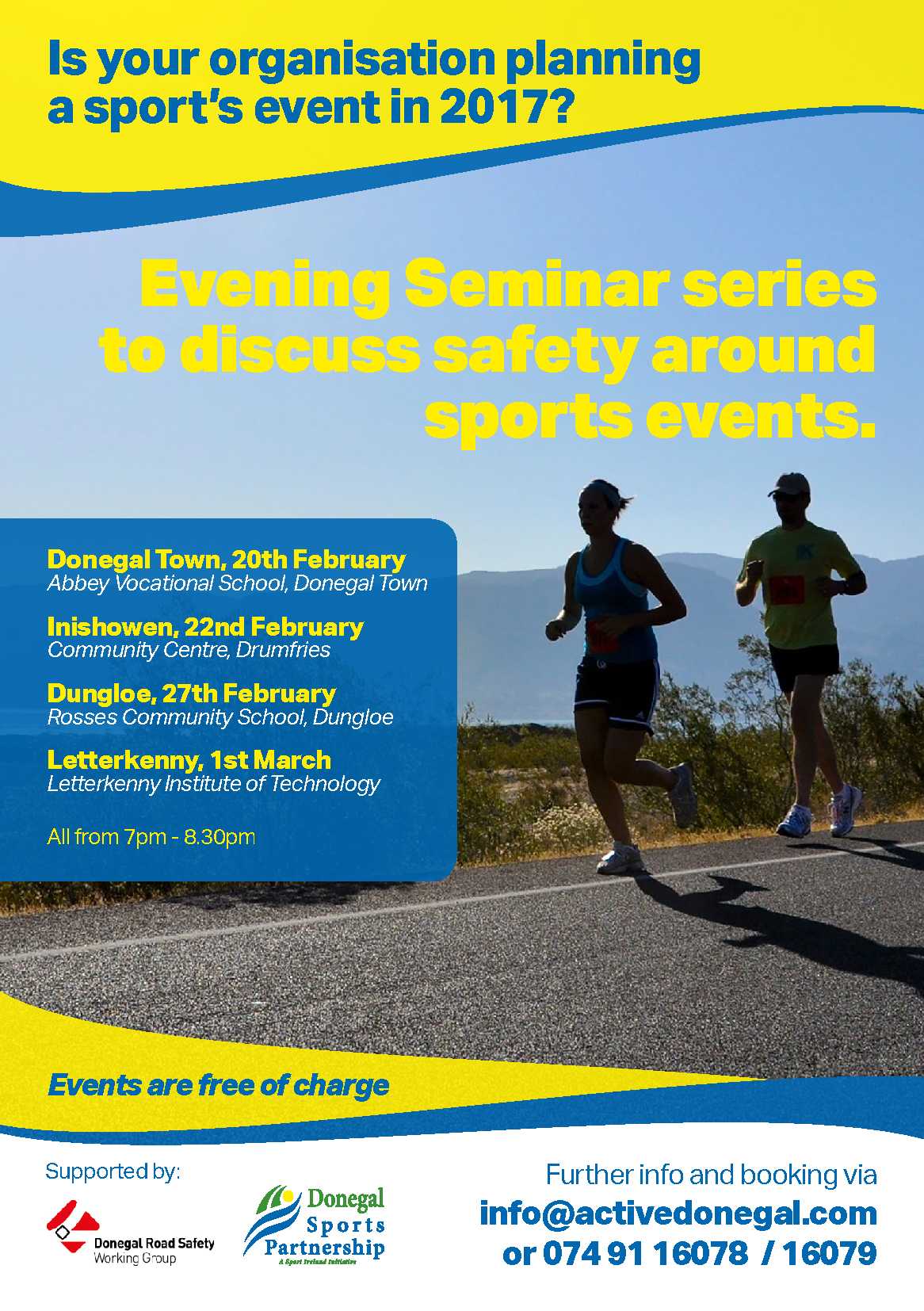 Is your organisation planning a sport's event in 2017?

Evening Seminar series to discuss safety around sports events.

Donegal Town, 20th February
Abbey Vocational School, Donegal Town

Inishowen, 22nd February
Community Centre, Drumfries

Dungloe, 27th February
Rosses Community School, Dungloe

Letterkenny, 1st March
Letterkenny Institute of Technology

All from 7pm - 8.30pm

Events are free of charge

Supported by:

Donegal Road Safety Working Group

Donegal Sports Partnership
A Sport Ireland Initiative

Further info and booking via
info@activedonegal.com
or 074 91 16078 / 16079